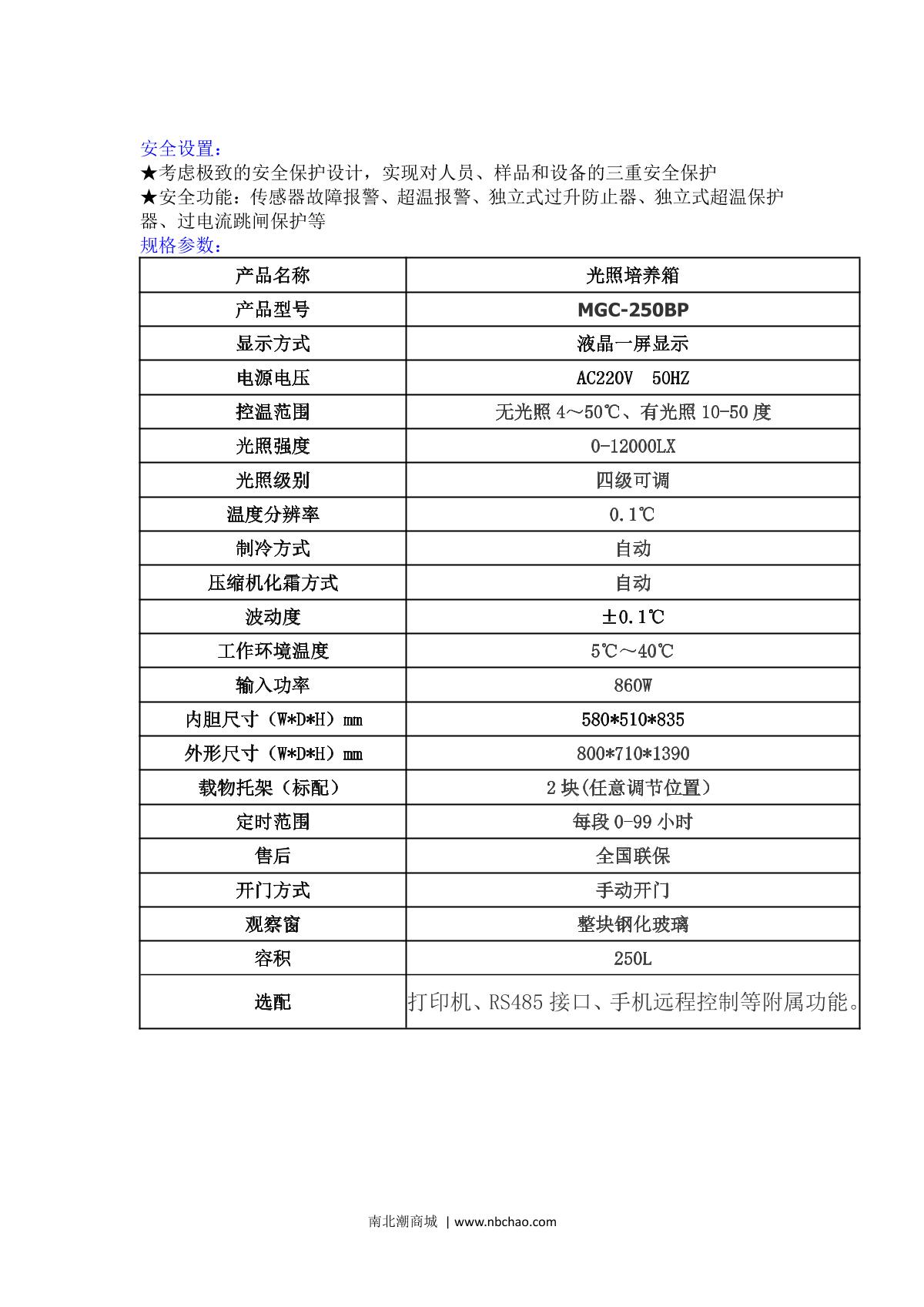 安全设置：
★考虑极致的安全保护设计，实现对人员、样品和设备的三重安全保护
★安全功能：传感器故障报警、超温报警、独立式过升防止器、独立式超温保护器、过电流跳闸保护等
规格参数：

| 产品名称 | 光照培养箱 |
|---|---|
| 产品型号 | MGC-250BP |
| 显示方式 | 液晶一屏显示 |
| 电源电压 | AC220V 50HZ |
| 控温范围 | 无光照 4～50℃、有光照 10-50 度 |
| 光照强度 | 0-12000LX |
| 光照级别 | 四级可调 |
| 温度分辨率 | 0.1℃ |
| 制冷方式 | 自动 |
| 压缩机化霜方式 | 自动 |
| 波动度 | ±0.1℃ |
| 工作环境温度 | 5℃～40℃ |
| 输入功率 | 860W |
| 内胆尺寸（W*D*H）mm | 580*510*835 |
| 外形尺寸（W*D*H）mm | 800*710*1390 |
| 载物托架（标配） | 2 块(任意调节位置） |
| 定时范围 | 每段 0-99 小时 |
| 售后 | 全国联保 |
| 开门方式 | 手动开门 |
| 观察窗 | 整块钢化玻璃 |
| 容积 | 250L |
| 选配 | 打印机、RS485 接口、手机远程控制等附属功能。 |

南北潮商城 | www.nbchao.com